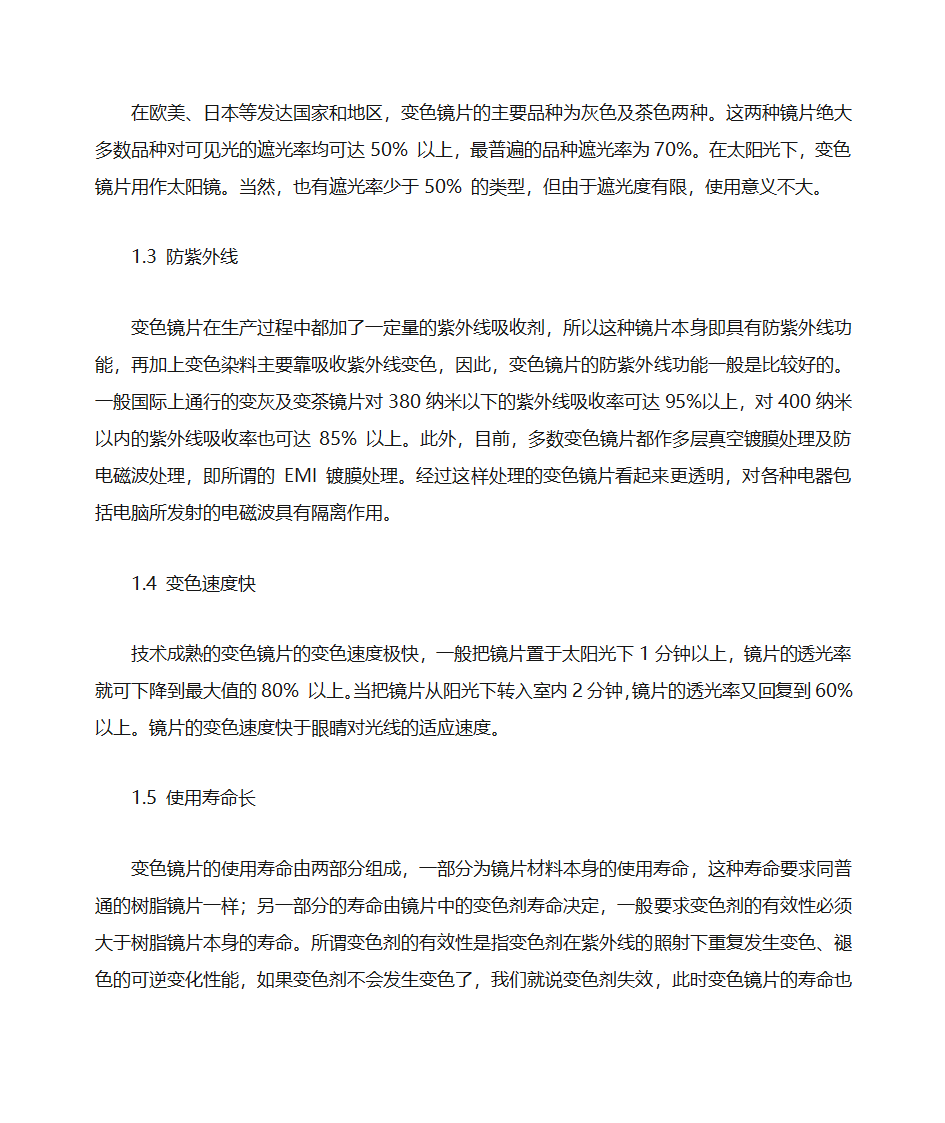 在欧美、日本等发达国家和地区，变色镜片的主要品种为灰色及茶色两种。这两种镜片绝大多数品种对可见光的遮光率均可达 50% 以上，最普遍的品种遮光率为 70%。在太阳光下，变色镜片用作太阳镜。当然，也有遮光率少于 50% 的类型，但由于遮光度有限，使用意义不大。

1.3 防紫外线

变色镜片在生产过程中都加了一定量的紫外线吸收剂，所以这种镜片本身即具有防紫外线功能，再加上变色染料主要靠吸收紫外线变色，因此，变色镜片的防紫外线功能一般是比较好的。一般国际上通行的变灰及变茶镜片对 380 纳米以下的紫外线吸收率可达 95%以上，对 400 纳米以内的紫外线吸收率也可达 85% 以上。此外，目前，多数变色镜片都作多层真空镀膜处理及防电磁波处理，即所谓的 EMI 镀膜处理。经过这样处理的变色镜片看起来更透明，对各种电器包括电脑所发射的电磁波具有隔离作用。

1.4 变色速度快

技术成熟的变色镜片的变色速度极快，一般把镜片置于太阳光下 1 分钟以上，镜片的透光率就可下降到最大值的 80% 以上。当把镜片从阳光下转入室内 2 分钟，镜片的透光率又回复到 60% 以上。镜片的变色速度快于眼睛对光线的适应速度。

1.5 使用寿命长

变色镜片的使用寿命由两部分组成，一部分为镜片材料本身的使用寿命，这种寿命要求同普通的树脂镜片一样；另一部分的寿命由镜片中的变色剂寿命决定，一般要求变色剂的有效性必须大于树脂镜片本身的寿命。所谓变色剂的有效性是指变色剂在紫外线的照射下重复发生变色、褪色的可逆变化性能，如果变色剂不会发生变色了，我们就说变色剂失效，此时变色镜片的寿命也